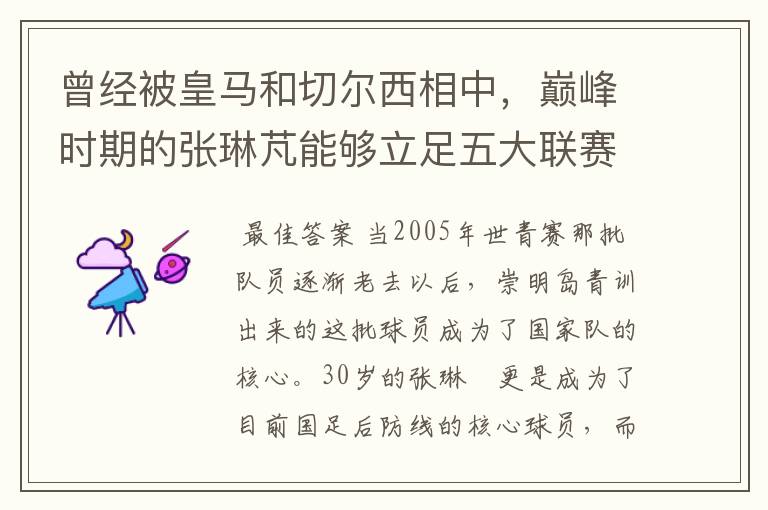 曾经被皇马和切尔西相中，巅峰时期的张琳芃能够立足五大联赛

最佳答案 当2005年世青赛那批队员逐渐老去以后，崇明岛青训出来的这批球员成为了国家队的核心。30岁的张琳 更是成为了目前国足后防线的核心球员，而